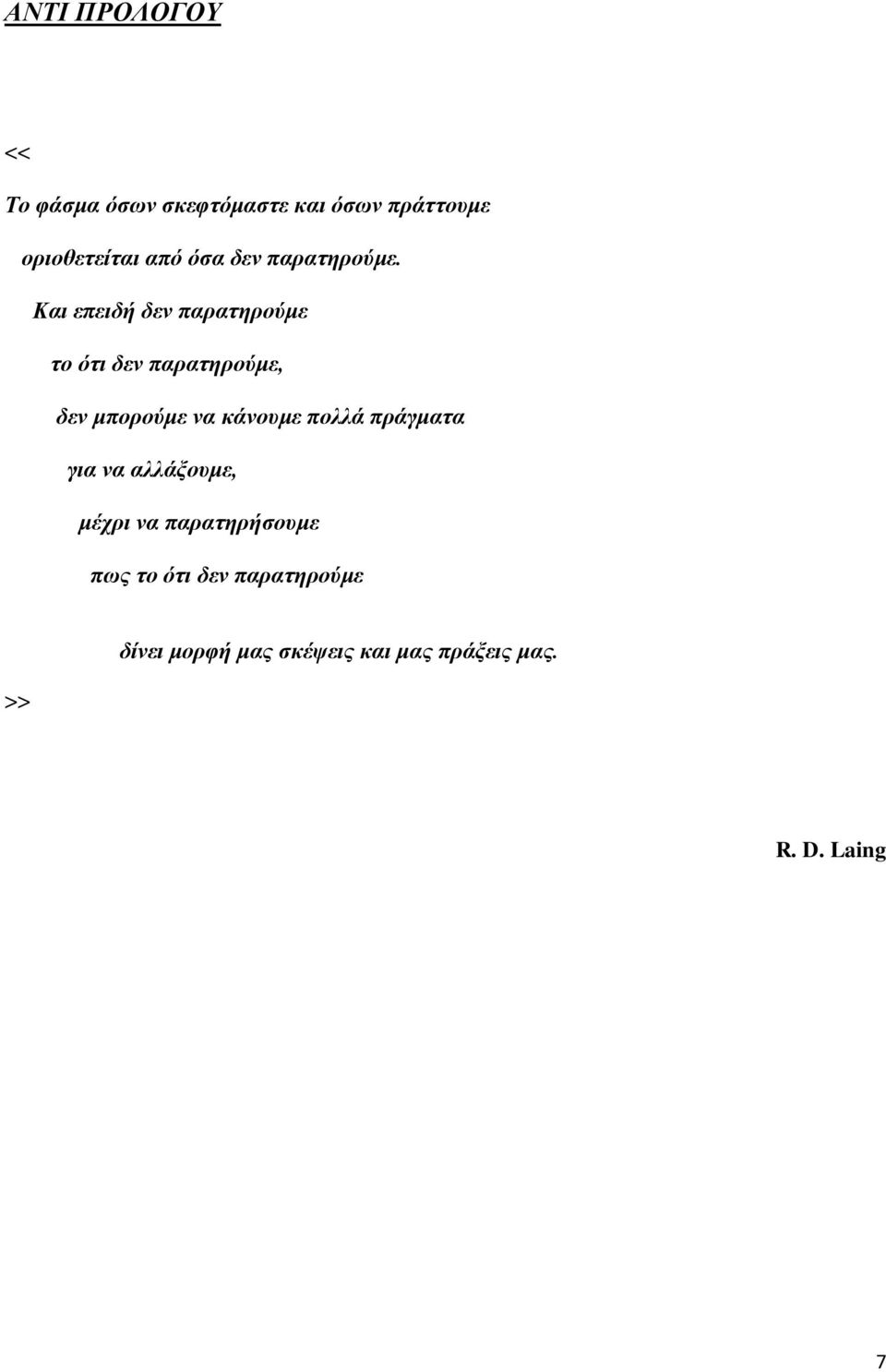 ΑΝΤΙ ΠΡΟΛΟΓΟΥ

<<

Το φάσμα όσων σκεφτόμαστε και όσων πράττουμε

οριοθετείται από όσα δεν παρατηρούμε.

Και επειδή δεν παρατηρούμε

το ότι δεν παρατηρούμε,

δεν μπορούμε να κάνουμε πολλά πράγματα

για να αλλάξουμε,

μέχρι να παρατηρήσουμε

πως το ότι δεν παρατηρούμε

δίνει μορφή μας σκέψεις και μας πράξεις μας.

>>

R. D. Laing

7